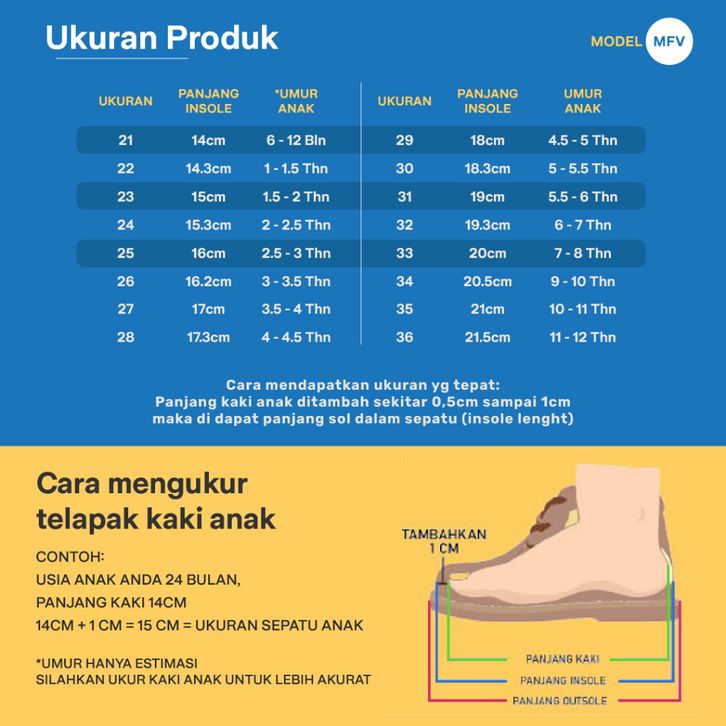 Ukuran Produk

MODEL MFV

| UKURAN | PANJANG INSOLE | *UMUR ANAK |
|---|---|---|
| 21 | 14cm | 6 - 12 Bln |
| 22 | 14.3cm | 1 - 1.5 Thn |
| 23 | 15cm | 1.5 - 2 Thn |
| 24 | 15.3cm | 2 - 2.5 Thn |
| 25 | 16cm | 2.5 - 3 Thn |
| 26 | 16.2cm | 3 - 3.5 Thn |
| 27 | 17cm | 3.5 - 4 Thn |
| 28 | 17.3cm | 4 - 4.5 Thn |

| UKURAN | PANJANG INSOLE | UMUR ANAK |
|---|---|---|
| 29 | 18cm | 4.5 - 5 Thn |
| 30 | 18.3cm | 5 - 5.5 Thn |
| 31 | 19cm | 5.5 - 6 Thn |
| 32 | 19.3cm | 6 - 7 Thn |
| 33 | 20cm | 7 - 8 Thn |
| 34 | 20.5cm | 9 - 10 Thn |
| 35 | 21cm | 10 - 11 Thn |
| 36 | 21.5cm | 11 - 12 Thn |

Cara mendapatkan ukuran yg tepat:
Panjang kaki anak ditambah sekitar 0,5cm sampai 1cm
maka di dapat panjang sol dalam sepatu (insole lenght)

Cara mengukur telapak kaki anak

CONTOH:
USIA ANAK ANDA 24 BULAN,
PANJANG KAKI 14CM
14CM + 1 CM = 15 CM = UKURAN SEPATU ANAK

*UMUR HANYA ESTIMASI
SILAHKAN UKUR KAKI ANAK UNTUK LEBIH AKURAT

TAMBAHKAN 1 CM

PANJANG KAKI
PANJANG INSOLE
PANJANG OUTSOLE